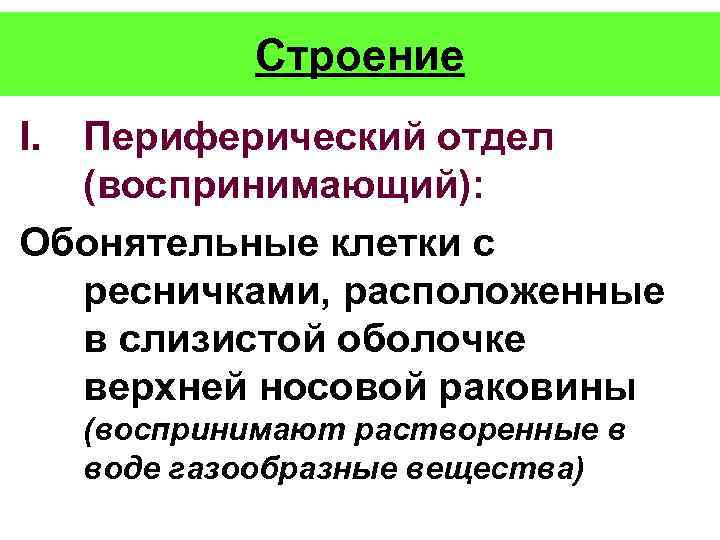 Строение

I. Периферический отдел (воспринимающий):

Обонятельные клетки с ресничками, расположенные в слизистой оболочке верхней носовой раковины (воспринимают растворенные в воде газообразные вещества)